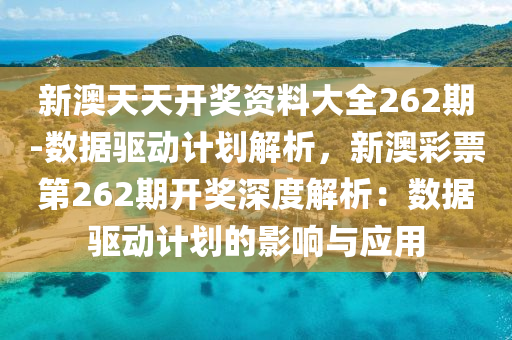 新澳天天开奖资料大全262期-数据驱动计划解析，新澳彩票第262期开奖深度解析：数据驱动计划的影响与应用